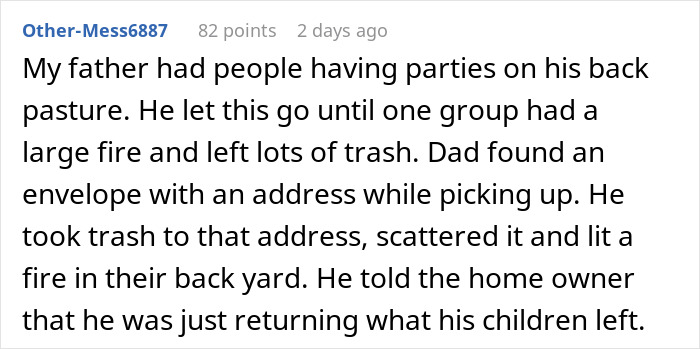 Other-Mess6887 82 points 2 days ago

My father had people having parties on his back pasture. He let this go until one group had a large fire and left lots of trash. Dad found an envelope with an address while picking up. He took trash to that address, scattered it and lit a fire in their back yard. He told the home owner that he was just returning what his children left.